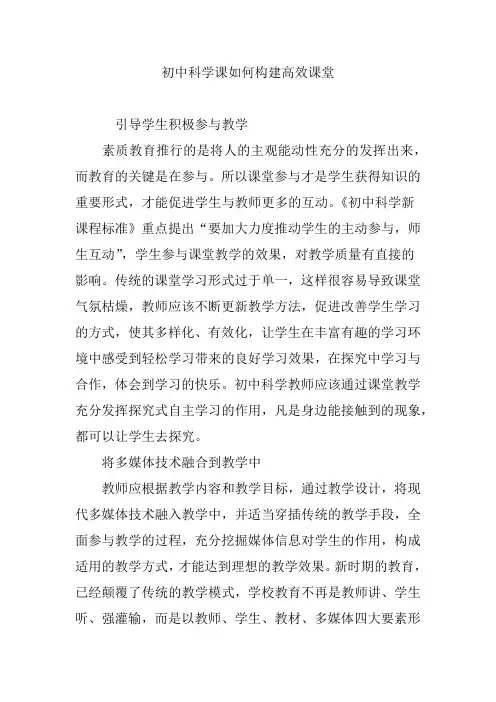 初中科学课如何构建高效课堂

引导学生积极参与教学

素质教育推行的是将人的主观能动性充分的发挥出来，而教育的关键是在参与。所以课堂参与才是学生获得知识的重要形式，才能促进学生与教师更多的互动。《初中科学新课程标准》重点提出“要加大力度推动学生的主动参与，师生互动”，学生参与课堂教学的效果，对教学质量有直接的影响。传统的课堂学习形式过于单一，这样很容易导致课堂气氛枯燥，教师应该不断更新教学方法，促进改善学生学习的方式，使其多样化、有效化，让学生在丰富有趣的学习环境中感受到轻松学习带来的良好学习效果，在探究中学习与合作，体会到学习的快乐。初中科学教师应该通过课堂教学充分发挥探究式自主学习的作用，凡是身边能接触到的现象，都可以让学生去探究。

将多媒体技术融合到教学中

教师应根据教学内容和教学目标，通过教学设计，将现代多媒体技术融入教学中，并适当穿插传统的教学手段，全面参与教学的过程，充分挖掘媒体信息对学生的作用，构成适用的教学方式，才能达到理想的教学效果。新时期的教育，已经颠覆了传统的教学模式，学校教育不再是教师讲、学生听、强灌输，而是以教师、学生、教材、多媒体四大要素形